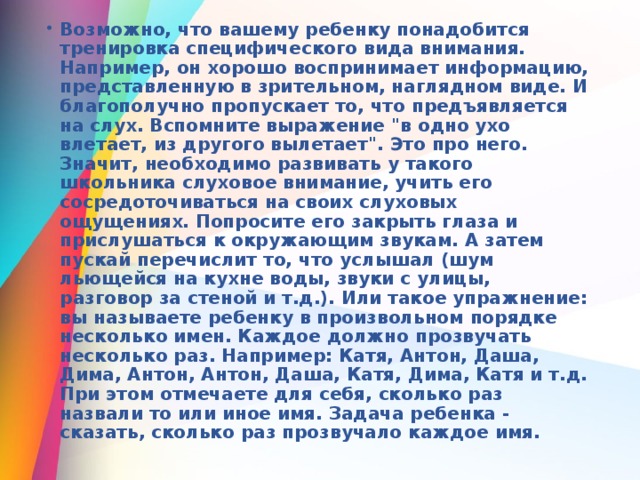 • Возможно, что вашему ребенку понадобится тренировка специфического вида внимания. Например, он хорошо воспринимает информацию, представленную в зрительном, наглядном виде. И благополучно пропускает то, что предъявляется на слух. Вспомните выражение "в одно ухо влетает, из другого вылетает". Это про него. Значит, необходимо развивать у такого школьника слуховое внимание, учить его сосредоточиваться на своих слуховых ощущениях. Попросите его закрыть глаза и прислушаться к окружающим звукам. А затем пускай перечислит то, что услышал (шум льющейся на кухне воды, звуки с улицы, разговор за стеной и т.д.). Или такое упражнение: вы называете ребенку в произвольном порядке несколько имен. Каждое должно прозвучать несколько раз. Например: Катя, Антон, Даша, Дима, Антон, Антон, Даша, Катя, Дима, Катя и т.д. При этом отмечаете для себя, сколько раз назвали то или иное имя. Задача ребенка - сказать, сколько раз прозвучало каждое имя.